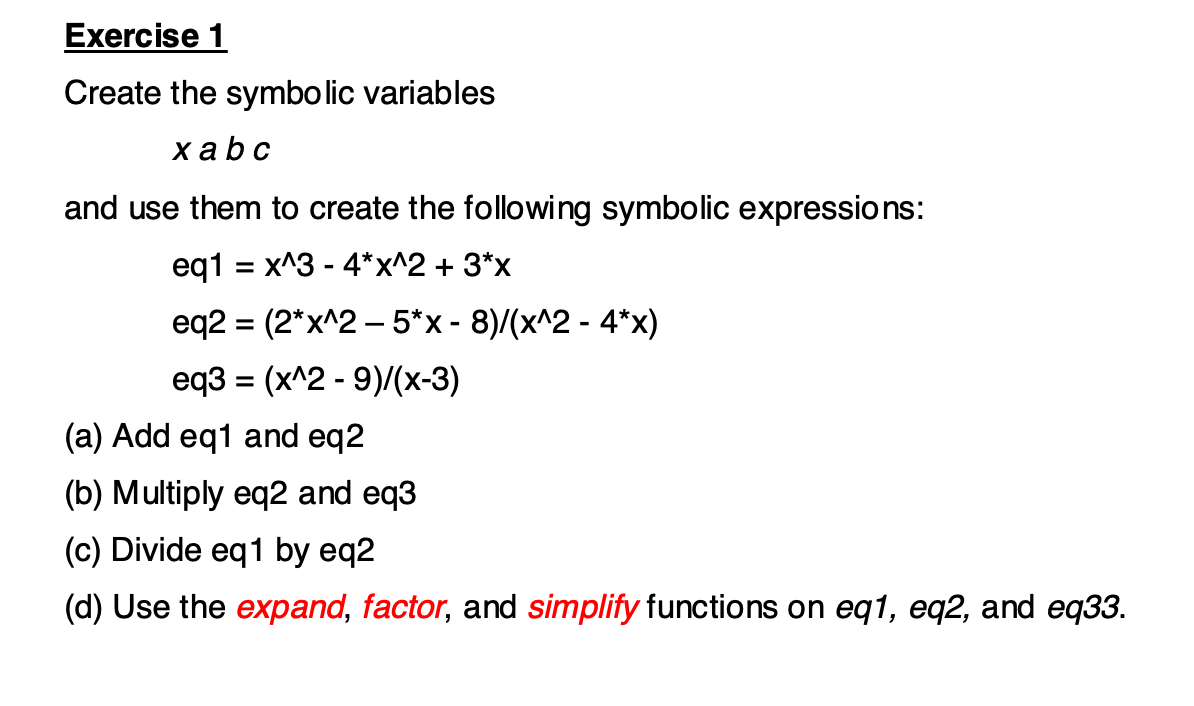 Exercise 1

Create the symbolic variables

x a b c

and use them to create the following symbolic expressions:

eq1 = x^3 - 4*x^2 + 3*x

eq2 = (2*x^2 – 5*x - 8)/(x^2 - 4*x)

eq3 = (x^2 - 9)/(x-3)

(a) Add eq1 and eq2

(b) Multiply eq2 and eq3

(c) Divide eq1 by eq2

(d) Use the expand, factor, and simplify functions on eq1, eq2, and eq33.